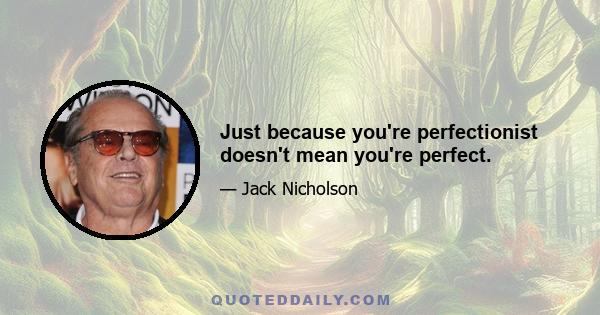 Just because you're perfectionist doesn't mean you're perfect.

— Jack Nicholson

QUOTEDDAILY.COM